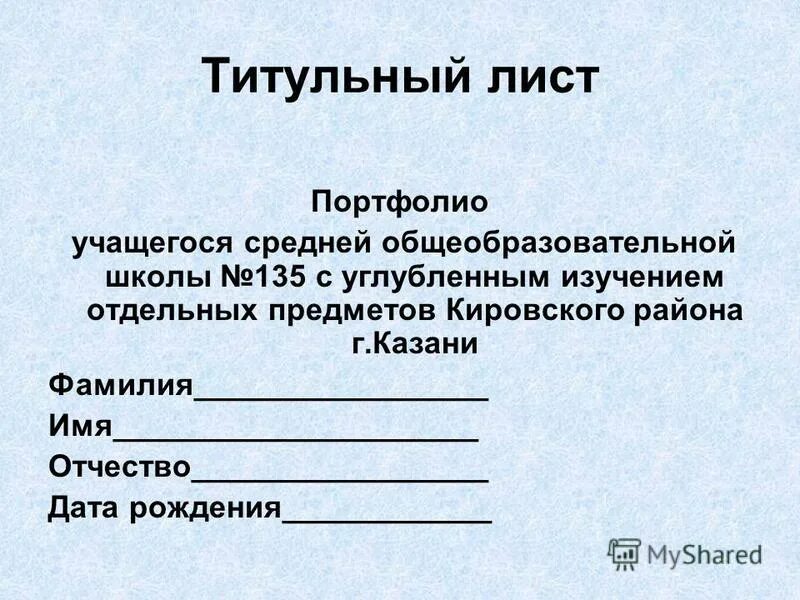 Титульный лист

Портфолио

учащегося средней общеобразовательной школы №135 с углубленным изучением отдельных предметов Кировского района г.Казани

Фамилия____

Имя____

Отчество____

Дата рождения____

MyShared